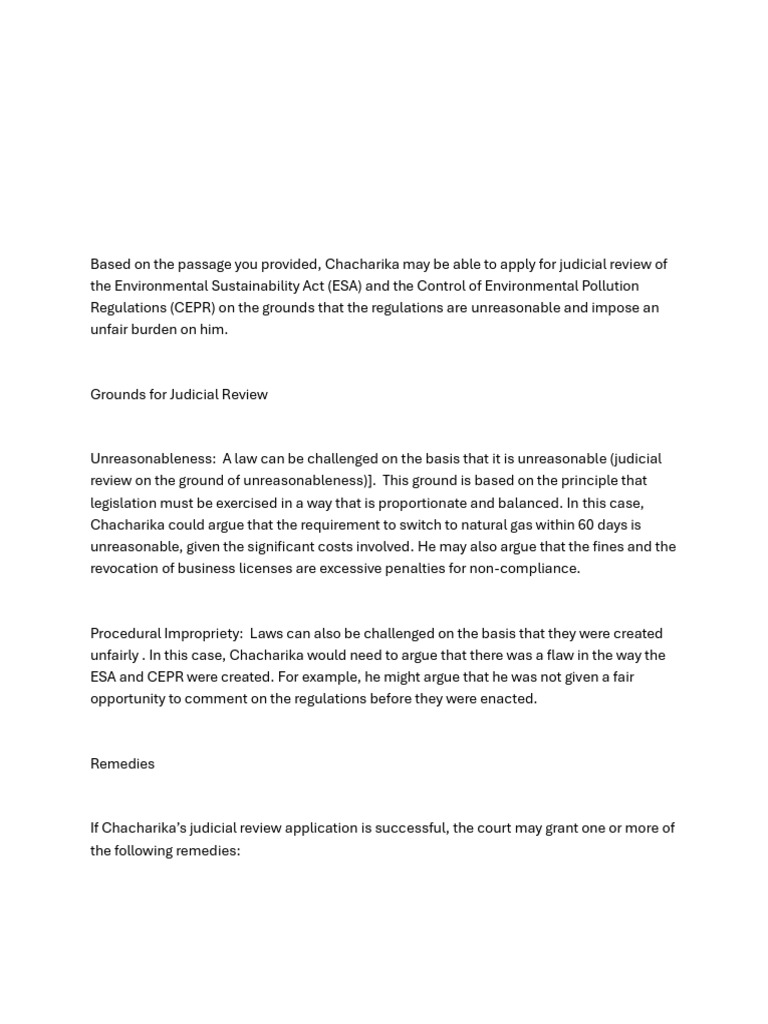 Based on the passage you provided, Chacharika may be able to apply for judicial review of the Environmental Sustainability Act (ESA) and the Control of Environmental Pollution Regulations (CEPR) on the grounds that the regulations are unreasonable and impose an unfair burden on him.

Grounds for Judicial Review

Unreasonableness: A law can be challenged on the basis that it is unreasonable (judicial review on the ground of unreasonableness)]. This ground is based on the principle that legislation must be exercised in a way that is proportionate and balanced. In this case, Chacharika could argue that the requirement to switch to natural gas within 60 days is unreasonable, given the significant costs involved. He may also argue that the fines and the revocation of business licenses are excessive penalties for non-compliance.

Procedural Impropriety: Laws can also be challenged on the basis that they were created unfairly . In this case, Chacharika would need to argue that there was a flaw in the way the ESA and CEPR were created. For example, he might argue that he was not given a fair opportunity to comment on the regulations before they were enacted.

Remedies

If Chacharika's judicial review application is successful, the court may grant one or more of the following remedies: